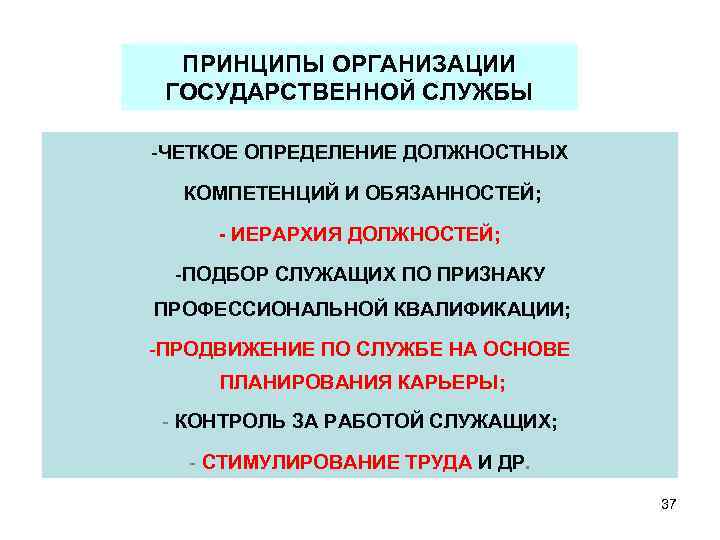 ПРИНЦИПЫ ОРГАНИЗАЦИИ ГОСУДАРСТВЕННОЙ СЛУЖБЫ

-ЧЕТКОЕ ОПРЕДЕЛЕНИЕ ДОЛЖНОСТНЫХ КОМПЕТЕНЦИЙ И ОБЯЗАННОСТЕЙ;

- ИЕРАРХИЯ ДОЛЖНОСТЕЙ;

-ПОДБОР СЛУЖАЩИХ ПО ПРИЗНАКУ ПРОФЕССИОНАЛЬНОЙ КВАЛИФИКАЦИИ;

-ПРОДВИЖЕНИЕ ПО СЛУЖБЕ НА ОСНОВЕ ПЛАНИРОВАНИЯ КАРЬЕРЫ;

- КОНТРОЛЬ ЗА РАБОТОЙ СЛУЖАЩИХ;

- СТИМУЛИРОВАНИЕ ТРУДА И ДР.

37